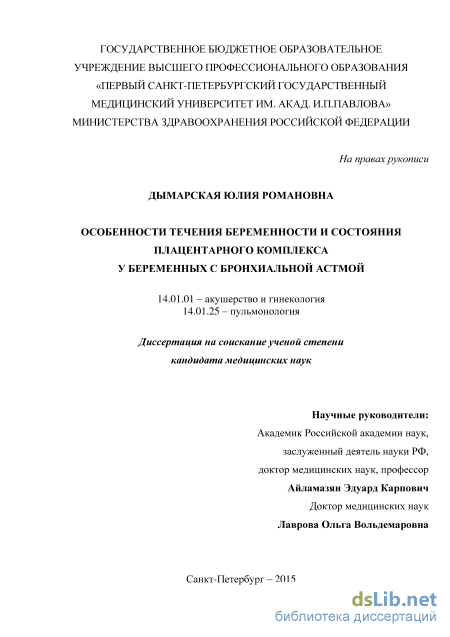 ГОСУДАРСТВЕННОЕ БЮДЖЕТНОЕ ОБРАЗОВАТЕЛЬНОЕ УЧРЕЖДЕНИЕ ВЫСШЕГО ПРОФЕССИОНАЛЬНОГО ОБРАЗОВАНИЯ «ПЕРВЫЙ САНКТ-ПЕТЕРБУРГСКИЙ ГОСУДАРСТВЕННЫЙ МЕДИЦИНСКИЙ УНИВЕРСИТЕТ ИМ. АКАД. И.П.ПАВЛОВА» МИНИСТЕРСТВА ЗДРАВООХРАНЕНИЯ РОССИЙСКОЙ ФЕДЕРАЦИИ

На правах рукописи

ДЫМАРСКАЯ ЮЛИЯ РОМАНОВНА

ОСОБЕННОСТИ ТЕЧЕНИЯ БЕРЕМЕННОСТИ И СОСТОЯНИЯ ПЛАЦЕНТАРНОГО КОМПЛЕКСА У БЕРЕМЕННЫХ С БРОНХИАЛЬНОЙ АСТМОЙ

14.01.01 – акушерство и гинекология
14.01.25 – пульмонология

Диссертация на соискание ученой степени кандидата медицинских наук

Научные руководители:
Академик Российской академии наук,
заслуженный деятель науки РФ,
доктор медицинских наук, профессор
Айламазян Эдуард Карпович
Доктор медицинских наук
Лаврова Ольга Вольдемаровна

Санкт-Петербург – 2015

dsLib.net
библиотека диссертаций